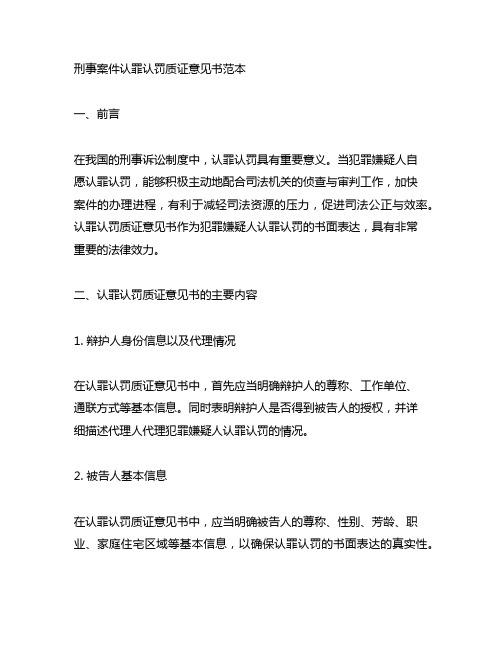 刑事案件认罪认罚质证意见书范本

一、前言

在我国的刑事诉讼制度中，认罪认罚具有重要意义。当犯罪嫌疑人自愿认罪认罚，能够积极主动地配合司法机关的侦查与审判工作，加快案件的办理进程，有利于减轻司法资源的压力，促进司法公正与效率。认罪认罚质证意见书作为犯罪嫌疑人认罪认罚的书面表达，具有非常重要的法律效力。

二、认罪认罚质证意见书的主要内容

1. 辩护人身份信息以及代理情况

在认罪认罚质证意见书中，首先应当明确辩护人的尊称、工作单位、通联方式等基本信息。同时表明辩护人是否得到被告人的授权，并详细描述代理人代理犯罪嫌疑人认罪认罚的情况。

2. 被告人基本信息

在认罪认罚质证意见书中，应当明确被告人的尊称、性别、芳龄、职业、家庭住宅区域等基本信息，以确保认罪认罚的书面表达的真实性。